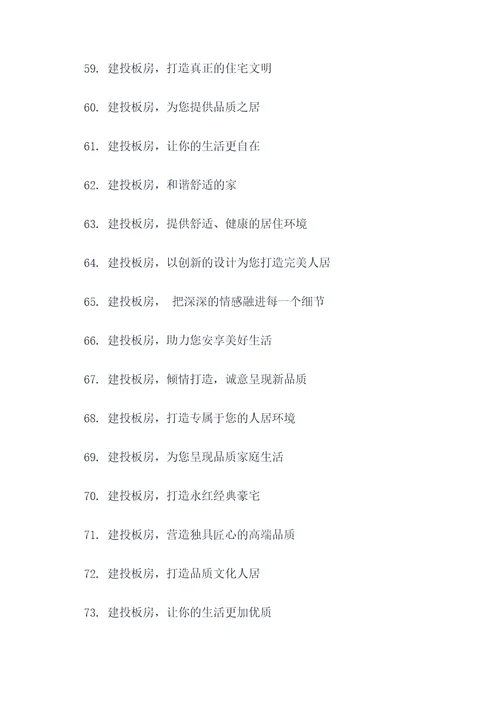 59. 建投板房，打造真正的住宅文明

60. 建投板房，为您提供品质之居

61. 建投板房，让你的生活更自在

62. 建投板房，和谐舒适的家

63. 建投板房，提供舒适、健康的居住环境

64. 建投板房，以创新的设计为您打造完美人居

65. 建投板房，  把深深的情感融进每一个细节

66. 建投板房，助力您安享美好生活

67. 建投板房，倾情打造，诚意呈现新品质

68. 建投板房，打造专属于您的人居环境

69. 建投板房，为您呈现品质家庭生活

70. 建投板房，打造永红经典豪宅

71. 建投板房，营造独具匠心的高端品质

72. 建投板房，打造品质文化人居

73. 建投板房，让你的生活更加优质